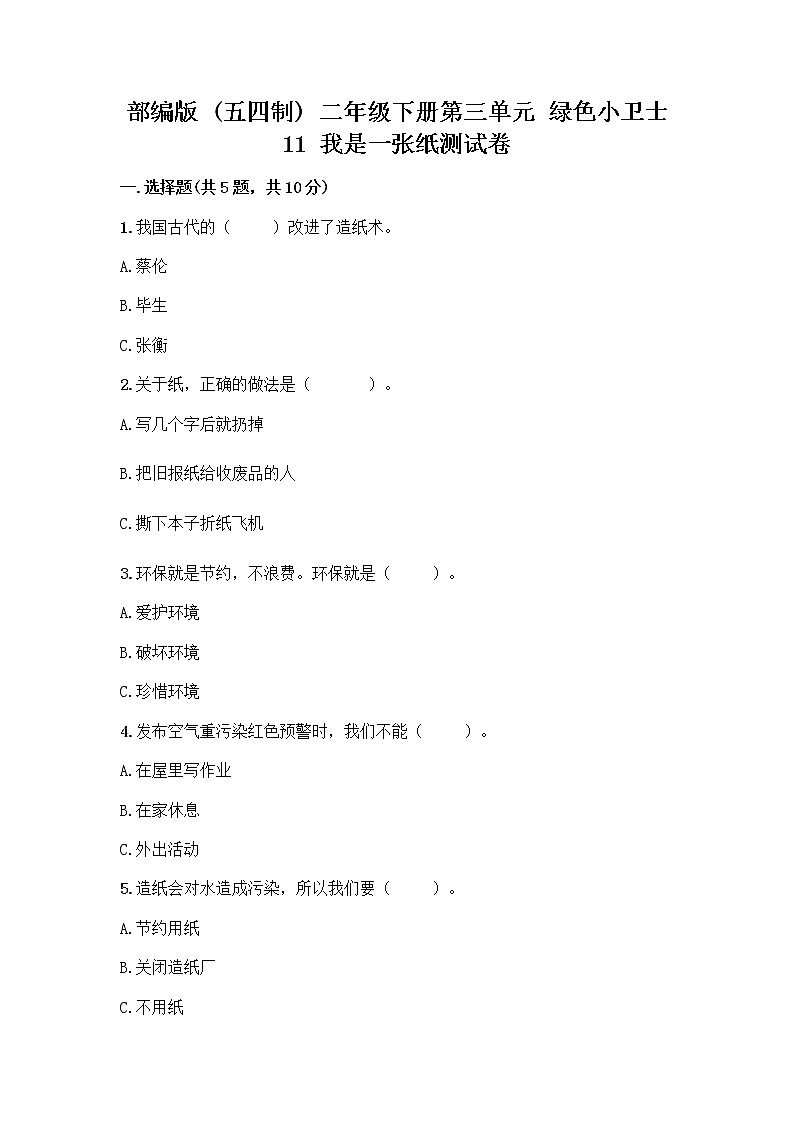 部编版（五四制）二年级下册第三单元 绿色小卫士 11 我是一张纸测试卷

一.选择题(共5题，共10分)

1.我国古代的（　　）改进了造纸术。

A.蔡伦

B.毕生

C.张衡

2.关于纸，正确的做法是（　　　）。

A.写几个字后就扔掉

B.把旧报纸给收废品的人

C.撕下本子折纸飞机

3.环保就是节约，不浪费。环保就是（　　）。

A.爱护环境

B.破坏环境

C.珍惜环境

4.发布空气重污染红色预警时，我们不能（　　）。

A.在屋里写作业

B.在家休息

C.外出活动

5.造纸会对水造成污染，所以我们要（　　）。

A.节约用纸

B.关闭造纸厂

C.不用纸